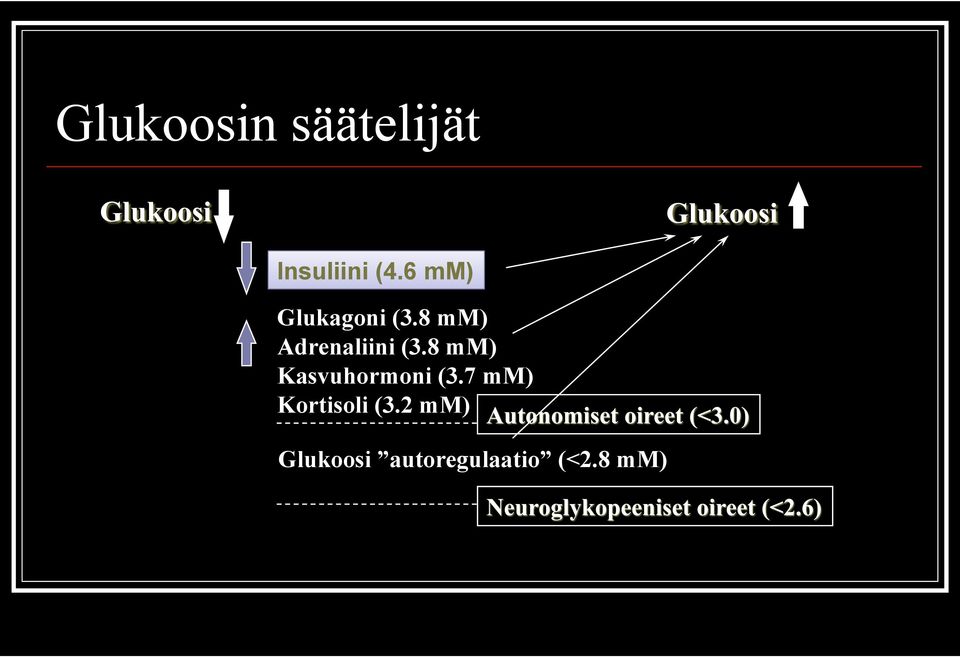 Glukoosin säätelijät

Glukoosi

Glukoosi

Insuliini (4.6 mM)

Glukagoni (3.8 mM)
Adrenaliini (3.8 mM)
Kasvuhormoni (3.7 mM)
Kortisoli (3.2 mM)

Autonomiset oireet (<3.0)

Glukoosi ”autoregulaatio” (<2.8 mM)

Neuroglykopeeniset oireet (<2.6)